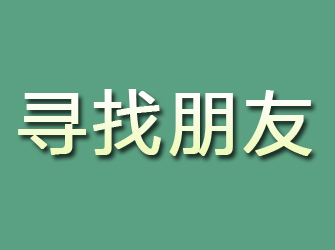 寻找朋友